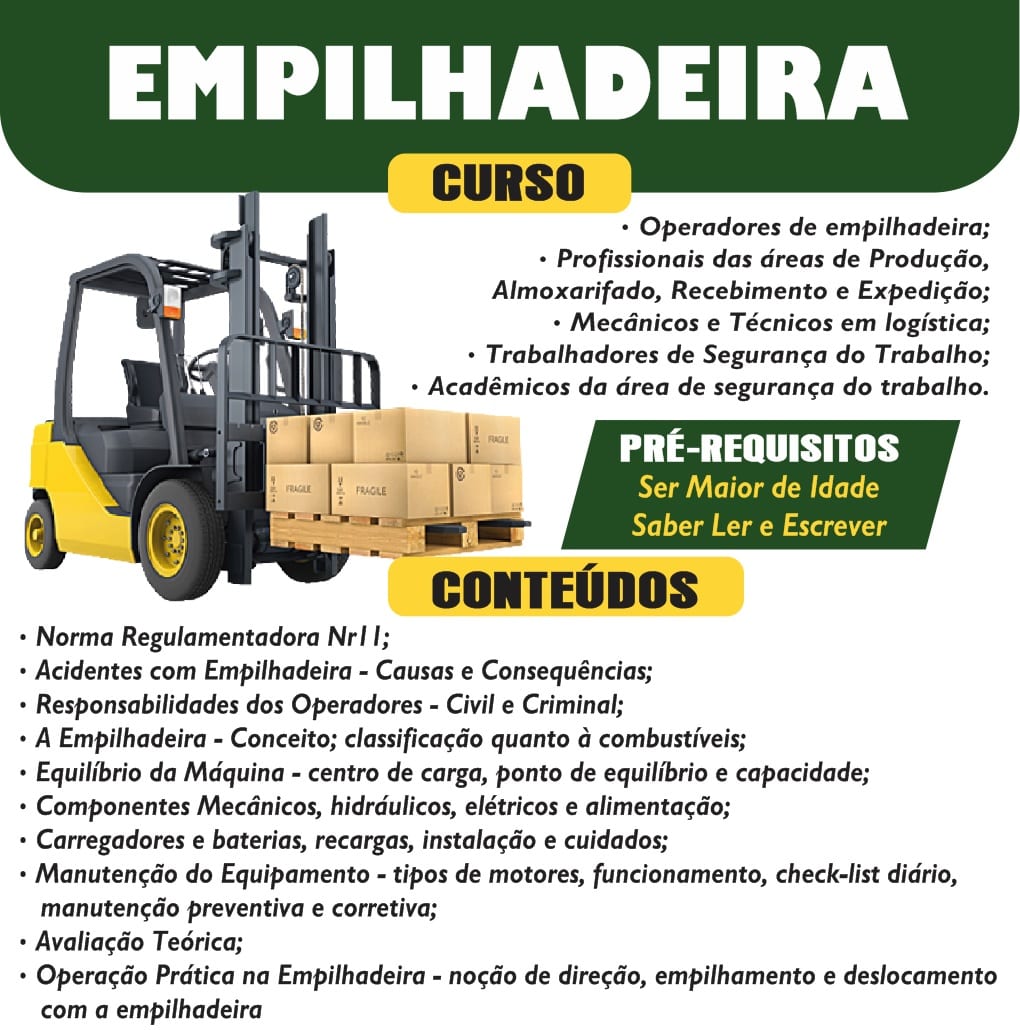 EMPILHADEIRA

CURSO

• Operadores de empilhadeira;
• Profissionais das áreas de Produção, Almoxarifado, Recebimento e Expedição;
• Mecânicos e Técnicos em logística;
• Trabalhadores de Segurança do Trabalho;
• Acadêmicos da área de segurança do trabalho.

PRÉ-REQUISITOS
Ser Maior de Idade
Saber Ler e Escrever

CONTEÚDOS

• Norma Regulamentadora Nr11;
• Acidentes com Empilhadeira - Causas e Consequências;
• Responsabilidades dos Operadores - Civil e Criminal;
• A Empilhadeira - Conceito; classificação quanto à combustíveis;
• Equilíbrio da Máquina - centro de carga, ponto de equilíbrio e capacidade;
• Componentes Mecânicos, hidráulicos, elétricos e alimentação;
• Carregadores e baterias, recargas, instalação e cuidados;
• Manutenção do Equipamento - tipos de motores, funcionamento, check-list diário, manutenção preventiva e corretiva;
• Avaliação Teórica;
• Operação Prática na Empilhadeira - noção de direção, empilhamento e deslocamento com a empilhadeira